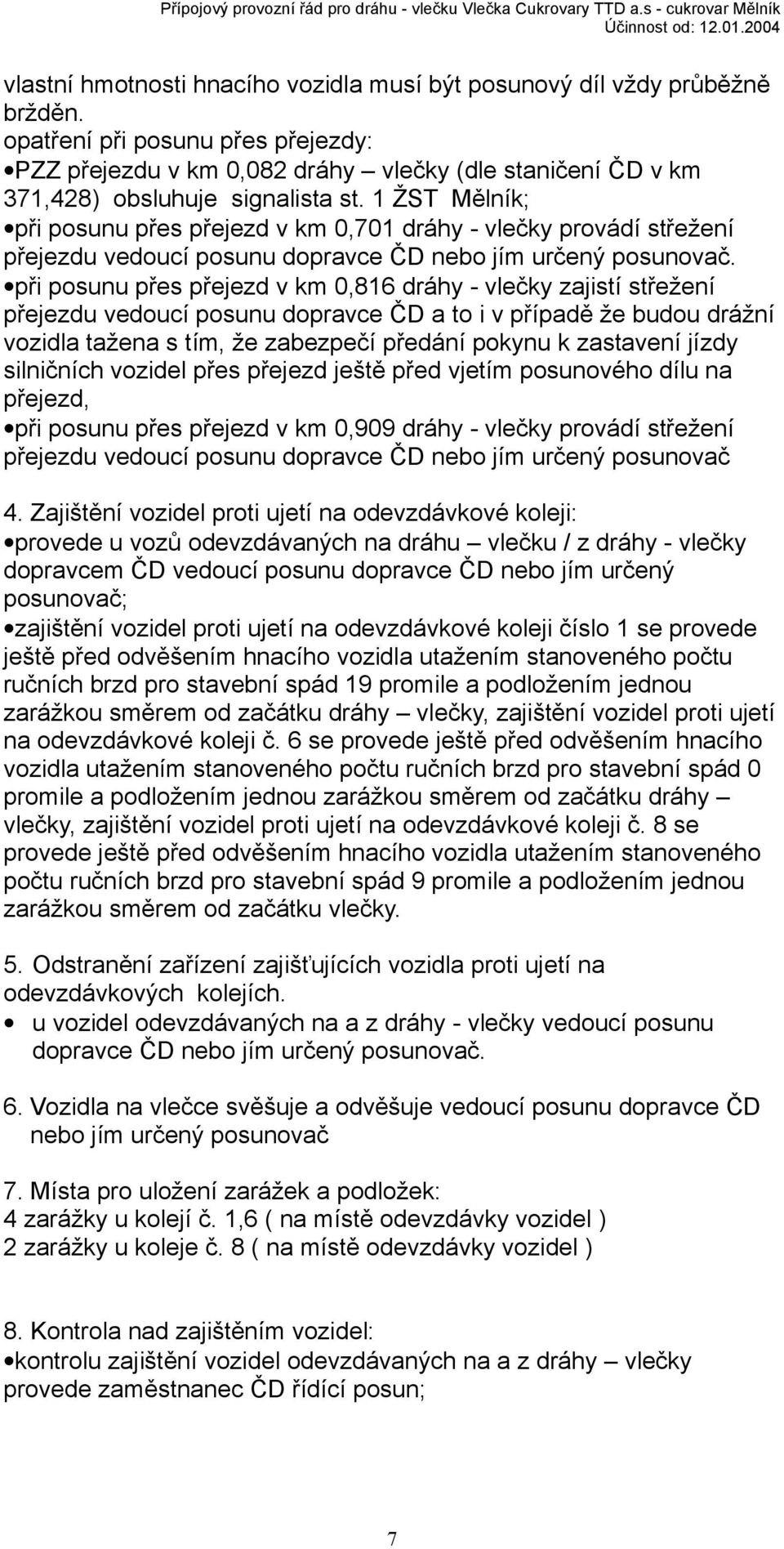 Přípojový provozní řád pro dráhu - vlečku Vlečka Cukrovary TTD a.s - cukrovar Mělník
Účinnost od: 12.01.2004

vlastní hmotnosti hnacího vozidla musí být posunový díl vždy průběžně bržděn.
opatření při posunu přes přejezdy:
•PZZ přejezdu v km 0,082 dráhy – vlečky (dle staničení ČD v km 371,428) obsluhuje signalista st. 1 ŽST Mělník;
•při posunu přes přejezd v km 0,701 dráhy - vlečky provádí střežení přejezdu vedoucí posunu dopravce ČD nebo jím určený posunovač.
•při posunu přes přejezd v km 0,816 dráhy - vlečky zajistí střežení přejezdu vedoucí posunu dopravce ČD a to i v případě že budou drážní vozidla tažena s tím, že zabezpečí předání pokynu k zastavení jízdy silničních vozidel přes přejezd ještě před vjetím posunového dílu na přejezd,
•při posunu přes přejezd v km 0,909 dráhy - vlečky provádí střežení přejezdu vedoucí posunu dopravce ČD nebo jím určený posunovač

4. Zajištění vozidel proti ujetí na odevzdávkové koleji:
•provede u vozů odevzdávaných na dráhu – vlečku / z dráhy - vlečky dopravcem ČD vedoucí posunu dopravce ČD nebo jím určený posunovač;
•zajištění vozidel proti ujetí na odevzdávkové koleji číslo 1 se provede ještě před odvěšením hnacího vozidla utažením stanoveného počtu ručních brzd pro stavební spád 19 promile a podložením jednou zarážkou směrem od začátku dráhy – vlečky, zajištění vozidel proti ujetí na odevzdávkové koleji č. 6 se provede ještě před odvěšením hnacího vozidla utažením stanoveného počtu ručních brzd pro stavební spád 0 promile a podložením jednou zarážkou směrem od začátku dráhy – vlečky, zajištění vozidel proti ujetí na odevzdávkové koleji č. 8 se provede ještě před odvěšením hnacího vozidla utažením stanoveného počtu ručních brzd pro stavební spád 9 promile a podložením jednou zarážkou směrem od začátku vlečky.

5. Odstranění zařízení zajišťujících vozidla proti ujetí na odevzdávkových kolejích.
• u vozidel odevzdávaných na a z dráhy - vlečky vedoucí posunu dopravce ČD nebo jím určený posunovač.

6. Vozidla na vlečce svěšuje a odvěšuje vedoucí posunu dopravce ČD nebo jím určený posunovač

7. Místa pro uložení zarážek a podložek:
4 zarážky u kolejí č. 1,6 ( na místě odevzdávky vozidel )
2 zarážky u koleje č. 8 ( na místě odevzdávky vozidel )

8. Kontrola nad zajištěním vozidel:
•kontrolu zajištění vozidel odevzdávaných na a z dráhy – vlečky provede zaměstnanec ČD řídící posun;

7